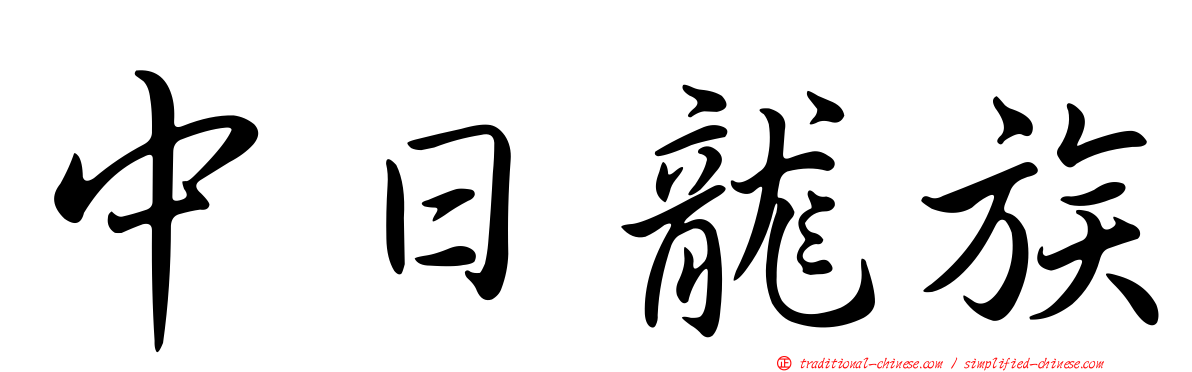 中日龍族

traditional-chinese.com / simplified-chinese.com